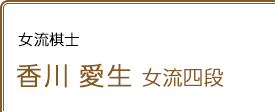 女流棋士

香川 愛生 女流四段